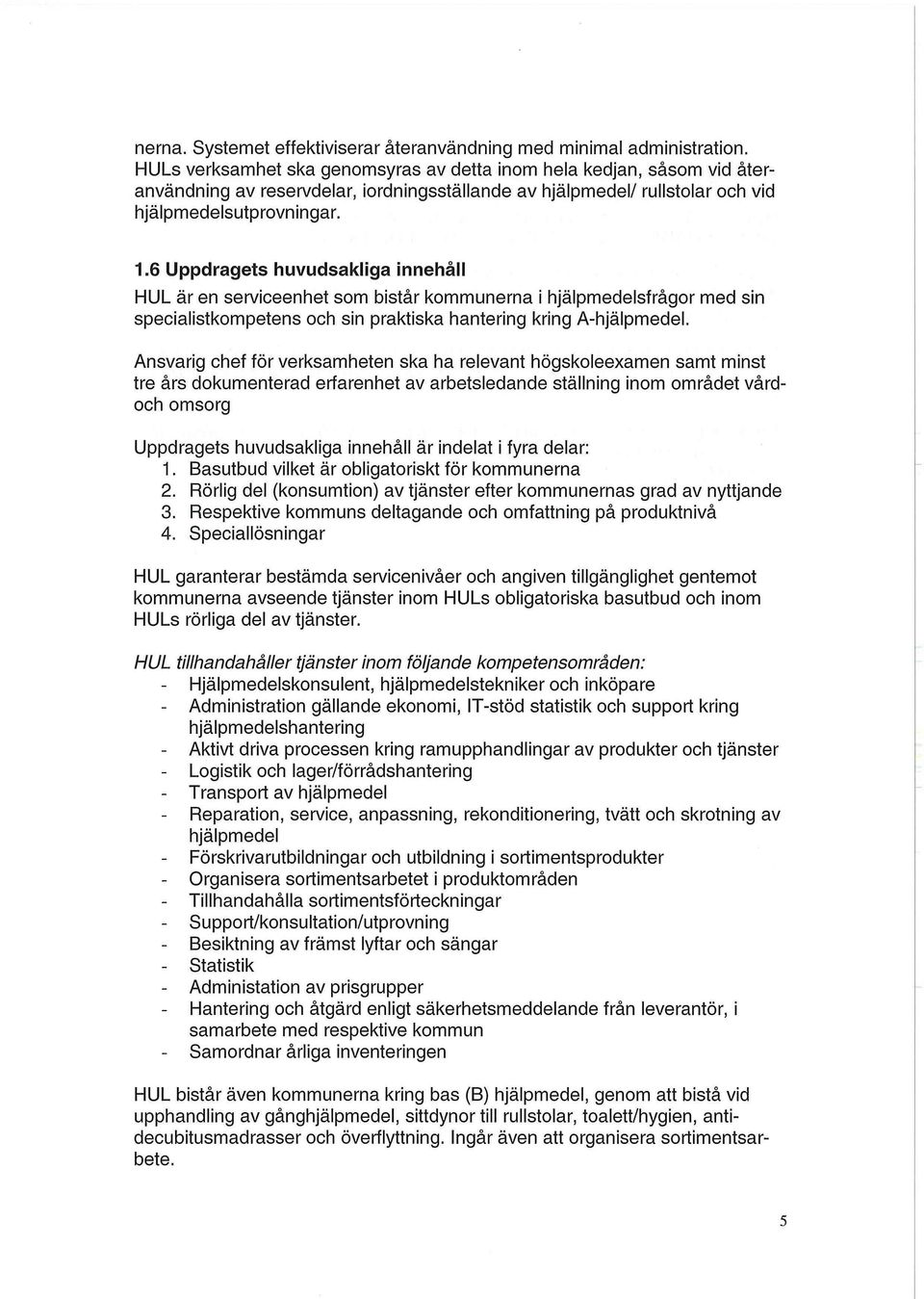 nerna. Systemet effektiviserar återanvändning med minimal administration. HULs verksamhet ska genomsyras av detta inom hela kedjan, såsom vid återanvändning av reservdelar, iordningsställande av hjälpmedel/ rullstolar och vid hjälpmedelsutprovningar.

1.6 Uppdragets huvudsakliga innehåll

HUL är en serviceenhet som bistår kommunerna i hjälpmedelsfrågor med sin specialistkompetens och sin praktiska hantering kring A-hjälpmedel.

Ansvarig chef för verksamheten ska ha relevant högskoleexamen samt minst tre års dokumenterad erfarenhet av arbetsledande ställning inom området vård- och omsorg

Uppdragets huvudsakliga innehåll är indelat i fyra delar:
1. Basutbud vilket är obligatoriskt för kommunerna
2. Rörlig del (konsumtion) av tjänster efter kommunernas grad av nyttjande
3. Respektive kommuns deltagande och omfattning på produktnivå
4. Speciallösningar

HUL garanterar bestämda servicenivåer och angiven tillgänglighet gentemot kommunerna avseende tjänster inom HULs obligatoriska basutbud och inom HULs rörliga del av tjänster.

HUL tillhandahåller tjänster inom följande kompetensområden:
- Hjälpmedelskonsulent, hjälpmedelstekniker och inköpare
- Administration gällande ekonomi, IT-stöd statistik och support kring hjälpmedelshantering
- Aktivt driva processen kring ramupphandlingar av produkter och tjänster
- Logistik och lager/förrådshantering
- Transport av hjälpmedel
- Reparation, service, anpassning, rekonditionering, tvätt och skrotning av hjälpmedel
- Förskrivarutbildningar och utbildning i sortimentsprodukter
- Organisera sortimentsarbetet i produktområden
- Tillhandahålla sortimentsförteckningar
- Support/konsultation/utprovning
- Besiktning av främst lyftar och sängar
- Statistik
- Administation av prisgrupper
- Hantering och åtgärd enligt säkerhetsmeddelande från leverantör, i samarbete med respektive kommun
- Samordnar årliga inventeringen

HUL bistår även kommunerna kring bas (B) hjälpmedel, genom att bistå vid upphandling av gånghjälpmedel, sittdynor till rullstolar, toalett/hygien, antidecubitusmadrasser och överflyttning. Ingår även att organisera sortimentsarbete.

5